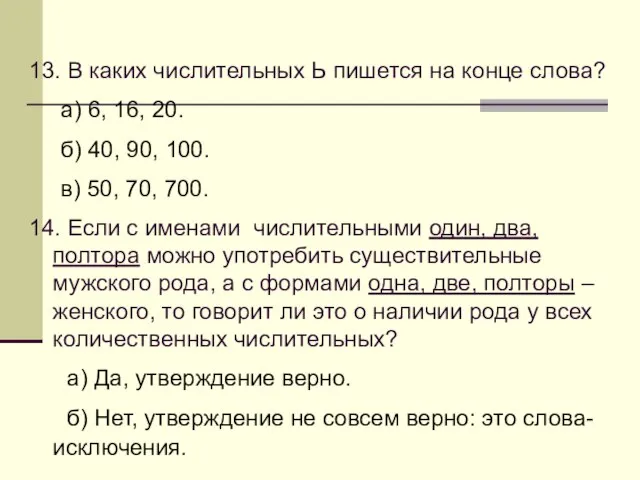 13. В каких числительных Ь пишется на конце слова?

а) 6, 16, 20.

б) 40, 90, 100.

в) 50, 70, 700.

14. Если с именами числительными один, два, полтора можно употребить существительные мужского рода, а с формами одна, две, полторы – женского, то говорит ли это о наличии рода у всех количественных числительных?

а) Да, утверждение верно.

б) Нет, утверждение не совсем верно: это слова-исключения.